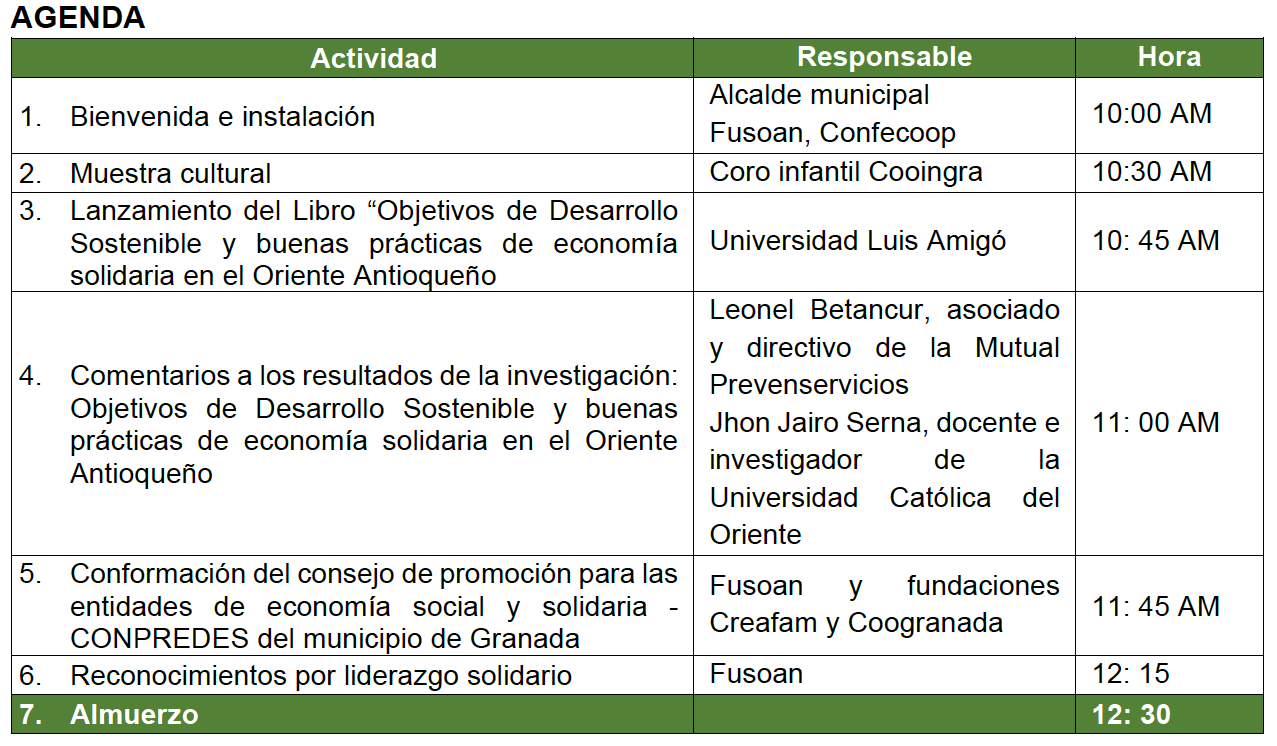 AGENDA

| Actividad | Responsable | Hora |
|---|---|---|
| 1. Bienvenida e instalación | Alcalde municipal Fusoan, Confecoop | 10:00 AM |
| 2. Muestra cultural | Coro infantil Cooingra | 10:30 AM |
| 3. Lanzamiento del Libro “Objetivos de Desarrollo Sostenible y buenas prácticas de economía solidaria en el Oriente Antioqueño | Universidad Luis Amigó | 10: 45 AM |
| 4. Comentarios a los resultados de la investigación: Objetivos de Desarrollo Sostenible y buenas prácticas de economía solidaria en el Oriente Antioqueño | Leonel Betancur, asociado y directivo de la Mutual Prevenservicios Jhon Jairo Serna, docente e investigador de la Universidad Católica del Oriente | 11: 00 AM |
| 5. Conformación del consejo de promoción para las entidades de economía social y solidaria - CONPREDES del municipio de Granada | Fusoan y fundaciones Creafam y Coogranada | 11: 45 AM |
| 6. Reconocimientos por liderazgo solidario | Fusoan | 12: 15 |
| 7. Almuerzo | | 12: 30 |